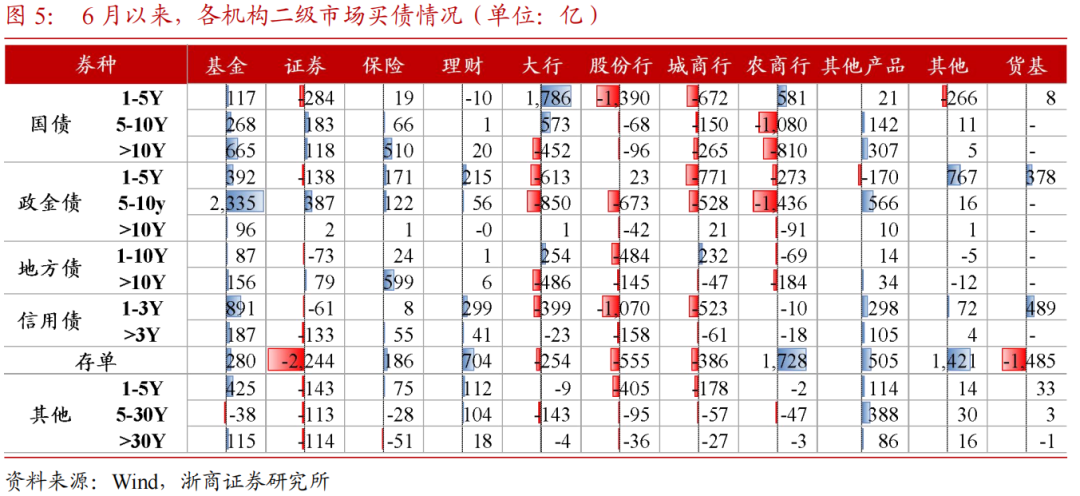 图 5： 6 月以来，各机构二级市场买债情况（单位：亿）

| 券种 | | 基金 | 证券 | 保险 | 理财 | 大行 | 股份行 | 城商行 | 农商行 | 其他产品 | 其他 | 货基 |
|---|---|---|---|---|---|---|---|---|---|---|---|---|
| 国债 | 1-5Y | 117 | -284 | 19 | -10 | 1,786 | -1,390 | -672 | 581 | 21 | -266 | 8 |
| | 5-10Y | 268 | 183 | 66 | 1 | 573 | -68 | -150 | -1,080 | 142 | 11 | - |
| | >10Y | 665 | 118 | 510 | 20 | -452 | -96 | -265 | -810 | 307 | 5 | - |
| 政金债 | 1-5Y | 392 | -138 | 171 | 215 | -613 | 23 | -771 | -273 | -170 | 767 | 378 |
| | 5-10y | 2,335 | 387 | 122 | 56 | -850 | -673 | -528 | -1,436 | 566 | 16 | - |
| | >10Y | 96 | 2 | 1 | -0 | 1 | -42 | 21 | -91 | 10 | 1 | - |
| 地方债 | 1-10Y | 87 | -73 | 24 | 1 | 254 | -484 | 232 | -69 | 14 | -5 | - |
| | >10Y | 156 | 79 | 599 | 6 | -486 | -145 | -47 | -184 | 34 | -12 | - |
| 信用债 | 1-3Y | 891 | -61 | 8 | 299 | -399 | -1,070 | -523 | -10 | 298 | 72 | 489 |
| | >3Y | 187 | -133 | 55 | 41 | -23 | -158 | -61 | -18 | 105 | 4 | - |
| 存单 | | 280 | -2,244 | 186 | 704 | -254 | -555 | -386 | 1,728 | 505 | 1,421 | -1,485 |
| 其他 | 1-5Y | 425 | -143 | 75 | 112 | -9 | -405 | -178 | -2 | 114 | 14 | 33 |
| | 5-30Y | -38 | -113 | -28 | 104 | -143 | -95 | -57 | -47 | 388 | 30 | 3 |
| | >30Y | 115 | -114 | -51 | 18 | -4 | -36 | -27 | -3 | 86 | 16 | -1 |

资料来源：Wind，浙商证券研究所